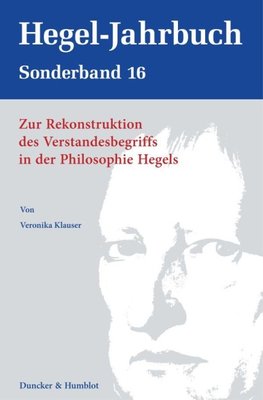 Hegel-Jahrbuch
Sonderband 16

Zur Rekonstruktion des Verstandesbegriffs in der Philosophie Hegels

Von

Veronika Klauser

Duncker & Humblot